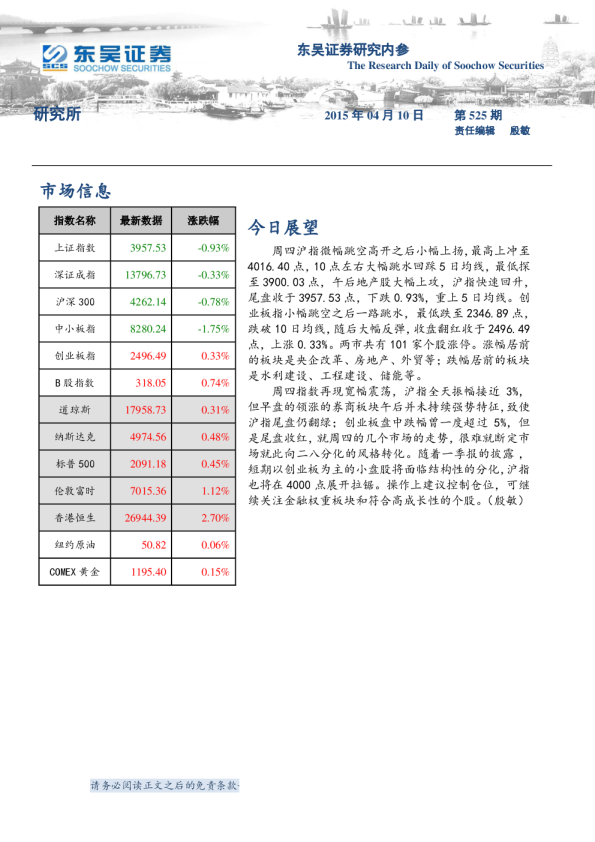 东吴证券
SOOCHOW SECURITIES

东吴证券研究内参
The Research Daily of Soochow Securities

研究所

2015 年 04 月 10 日

第 525 期
责任编辑　殷敏

市场信息

| 指数名称 | 最新数据 | 涨跌幅 |
|---|---|---|
| 上证指数 | 3957.53 | -0.93% |
| 深证成指 | 13796.73 | -0.33% |
| 沪深 300 | 4262.14 | -0.78% |
| 中小板指 | 8280.24 | -1.75% |
| 创业板指 | 2496.49 | 0.33% |
| B 股指数 | 318.05 | 0.74% |
| 道琼斯 | 17958.73 | 0.31% |
| 纳斯达克 | 4974.56 | 0.48% |
| 标普 500 | 2091.18 | 0.45% |
| 伦敦富时 | 7015.36 | 1.12% |
| 香港恒生 | 26944.39 | 2.70% |
| 纽约原油 | 50.82 | 0.06% |
| COMEX 黄金 | 1195.40 | 0.15% |

今日展望

周四沪指微幅跳空高开之后小幅上扬，最高上冲至 4016.40 点，10 点左右大幅跳水回踩 5 日均线，最低探至 3900.03 点，午后地产股大幅上攻，沪指快速回升，尾盘收于 3957.53 点，下跌 0.93%，重上 5 日均线。创业板指小幅跳空之后一路跳水，最低跌至 2346.89 点，跌破 10 日均线，随后大幅反弹，收盘翻红收于 2496.49 点，上涨 0.33%。两市共有 101 家个股涨停。涨幅居前的板块是央企改革、房地产、外贸等；跌幅居前的板块是水利建设、工程建设、储能等。

周四指数再现宽幅震荡，沪指全天振幅接近 3%，但早盘的领涨的券商板块午后并未持续强势特征，致使沪指尾盘仍翻绿；创业板盘中跌幅曾一度超过 5%，但是尾盘收红，就周四的几个市场的走势，很难就断定市场就此向二八分化的风格转化。随着一季报的披露，短期以创业板为主的小盘股将面临结构性的分化，沪指也将在 4000 点展开拉锯。操作上建议控制仓位，可继续关注金融权重板块和符合高成长性的个股。（殷敏）

请务必阅读正文之后的免责条款.